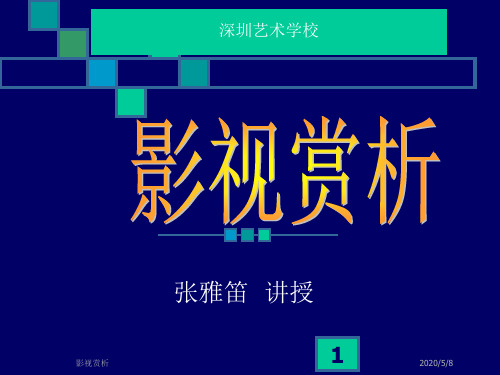 深圳艺术学校

影视赏析

张雅笛 讲授

影视赏析

1

2020/5/8